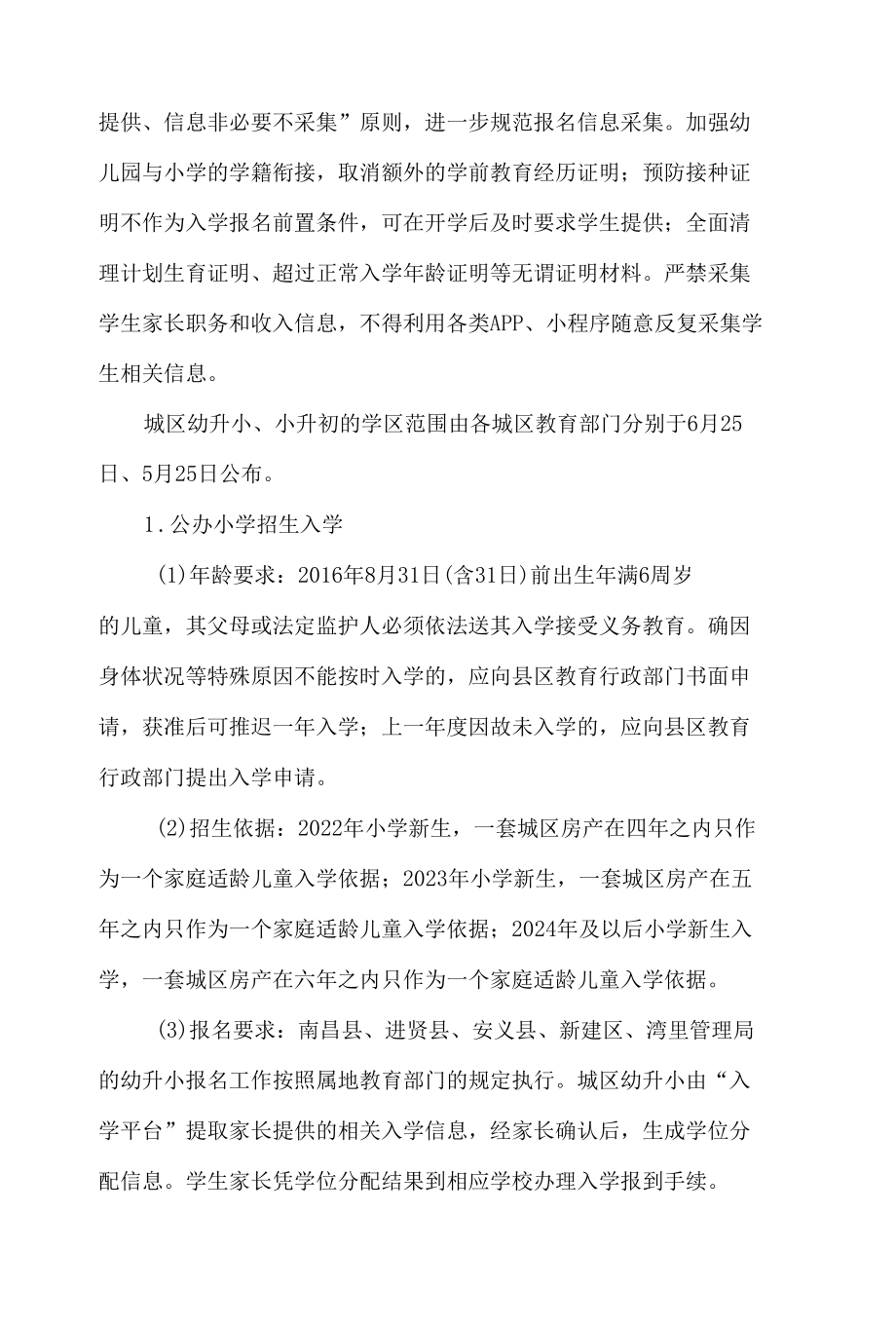 提供、信息非必要不采集”原则，进一步规范报名信息采集。加强幼儿园与小学的学籍衔接，取消额外的学前教育经历证明；预防接种证明不作为入学报名前置条件，可在开学后及时要求学生提供；全面清理计划生育证明、超过正常入学年龄证明等无谓证明材料。严禁采集学生家长职务和收入信息，不得利用各类APP、小程序随意反复采集学生相关信息。

城区幼升小、小升初的学区范围由各城区教育部门分别于6月25日、5月25日公布。

1.公办小学招生入学

(1)年龄要求：2016年8月31日(含31日)前出生年满6周岁的儿童，其父母或法定监护人必须依法送其入学接受义务教育。确因身体状况等特殊原因不能按时入学的，应向县区教育行政部门书面申请，获准后可推迟一年入学；上一年度因故未入学的，应向县区教育行政部门提出入学申请。

(2)招生依据：2022年小学新生，一套城区房产在四年之内只作为一个家庭适龄儿童入学依据；2023年小学新生，一套城区房产在五年之内只作为一个家庭适龄儿童入学依据；2024年及以后小学新生入学，一套城区房产在六年之内只作为一个家庭适龄儿童入学依据。

(3)报名要求：南昌县、进贤县、安义县、新建区、湾里管理局的幼升小报名工作按照属地教育部门的规定执行。城区幼升小由“入学平台”提取家长提供的相关入学信息，经家长确认后，生成学位分配信息。学生家长凭学位分配结果到相应学校办理入学报到手续。